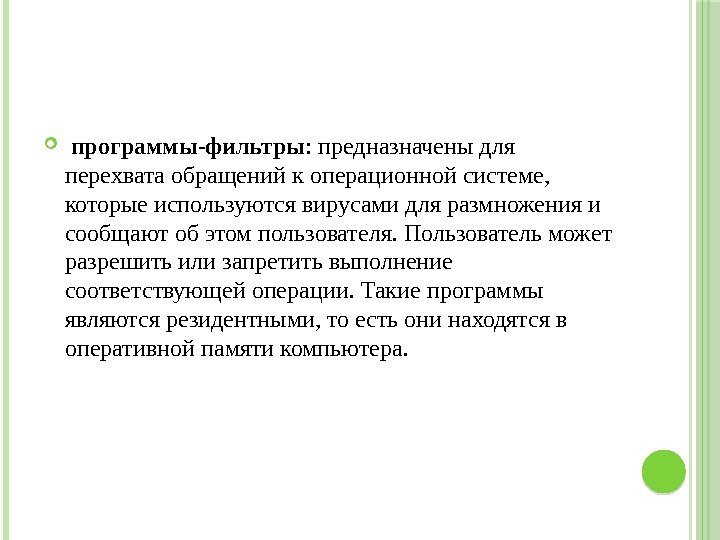 • программы-фильтры: предназначены для перехвата обращений к операционной системе, которые используются вирусами для размножения и сообщают об этом пользователя. Пользователь может разрешить или запретить выполнение соответствующей операции. Такие программы являются резидентными, то есть они находятся в оперативной памяти компьютера.